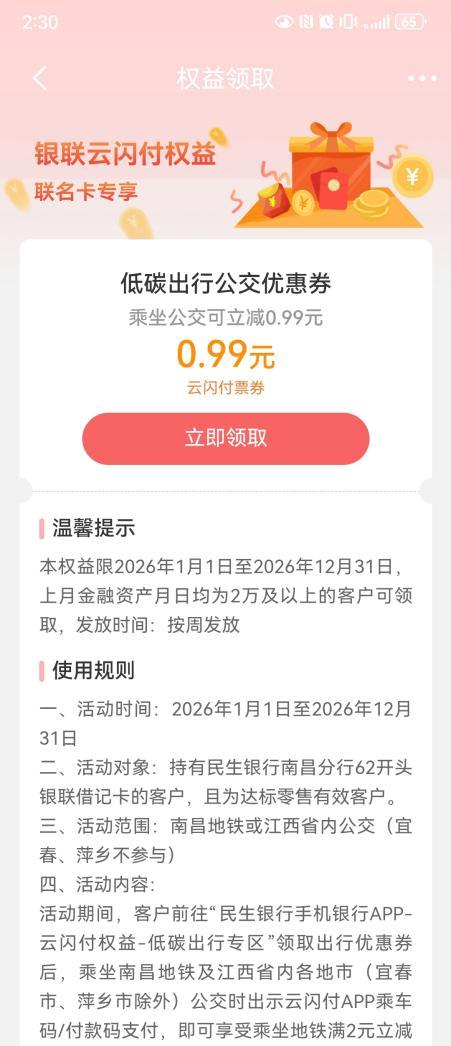 2:30

65

权益领取

银联云闪付权益
联名卡专享

低碳出行公交优惠券
乘坐公交可立减0.99元
0.99元
云闪付票券
立即领取

温馨提示
本权益限2026年1月1日至2026年12月31日，上月金融资产月日均为2万及以上的客户可领取，发放时间：按周发放

使用规则
一、活动时间：2026年1月1日至2026年12月31日
二、活动对象：持有民生银行南昌分行62开头银联借记卡的客户，且为达标零售有效客户。
三、活动范围：南昌地铁或江西省内公交（宜春、萍乡不参与）
四、活动内容：
活动期间，客户前往“民生银行手机银行APP-云闪付权益-低碳出行专区”领取出行优惠券后，乘坐南昌地铁及江西省内各地市（宜春市、萍乡市除外）公交时出示云闪付APP乘车码/付款码支付，即可享受乘坐地铁满2元立减